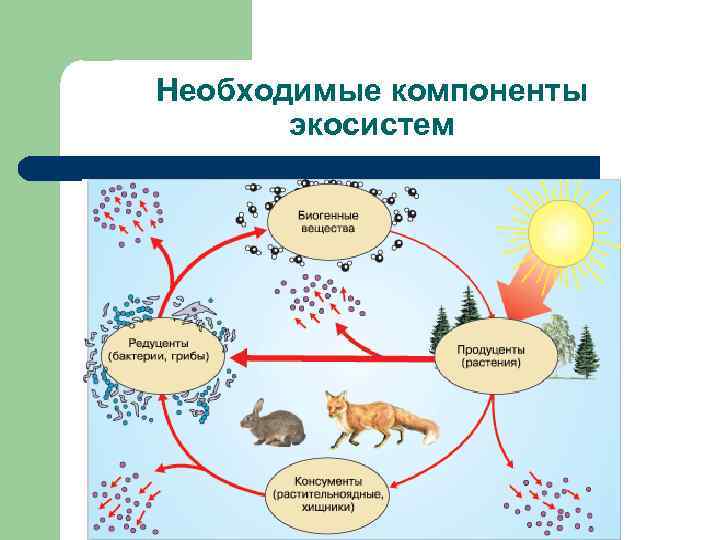 Необходимые компоненты экосистем

Биогенные вещества

Редуценты (бактерии, грибы)

Продуценты (растения)

Консументы (растительноядные, хищники)